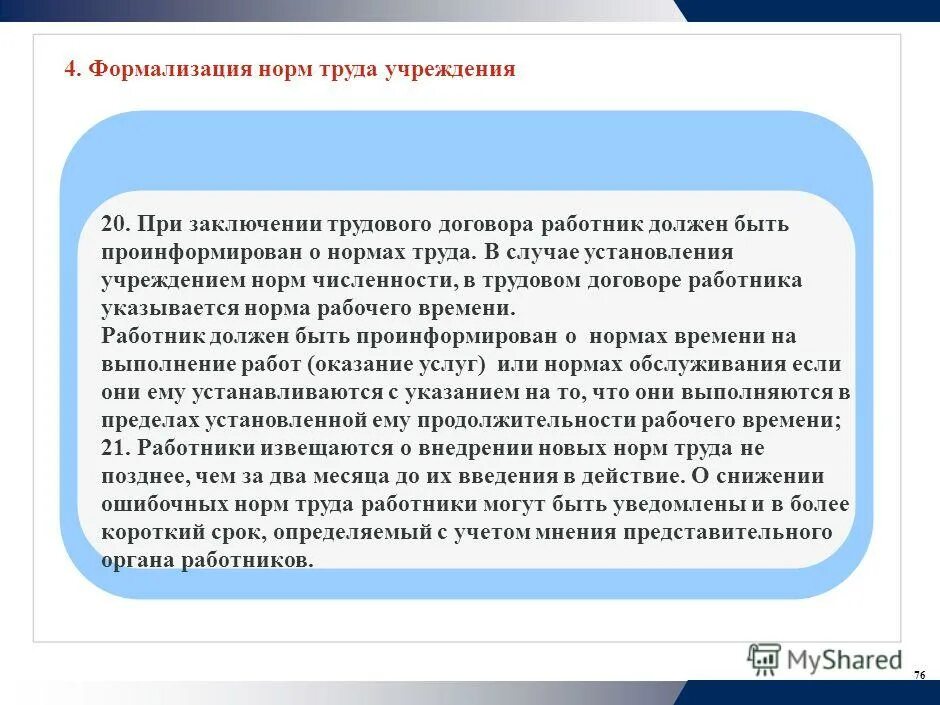 4. Формализация норм труда учреждения

20. При заключении трудового договора работник должен быть проинформирован о нормах труда. В случае установления учреждением норм численности, в трудовом договоре работника указывается норма рабочего времени.
Работник должен быть проинформирован о нормах времени на выполнение работ (оказание услуг) или нормах обслуживания если они ему устанавливаются с указанием на то, что они выполняются в пределах установленной ему продолжительности рабочего времени;
21. Работники извещаются о внедрении новых норм труда не позднее, чем за два месяца до их введения в действие. О снижении ошибочных норм труда работники могут быть уведомлены и в более короткий срок, определяемый с учетом мнения представительного органа работников.

MyShared

76